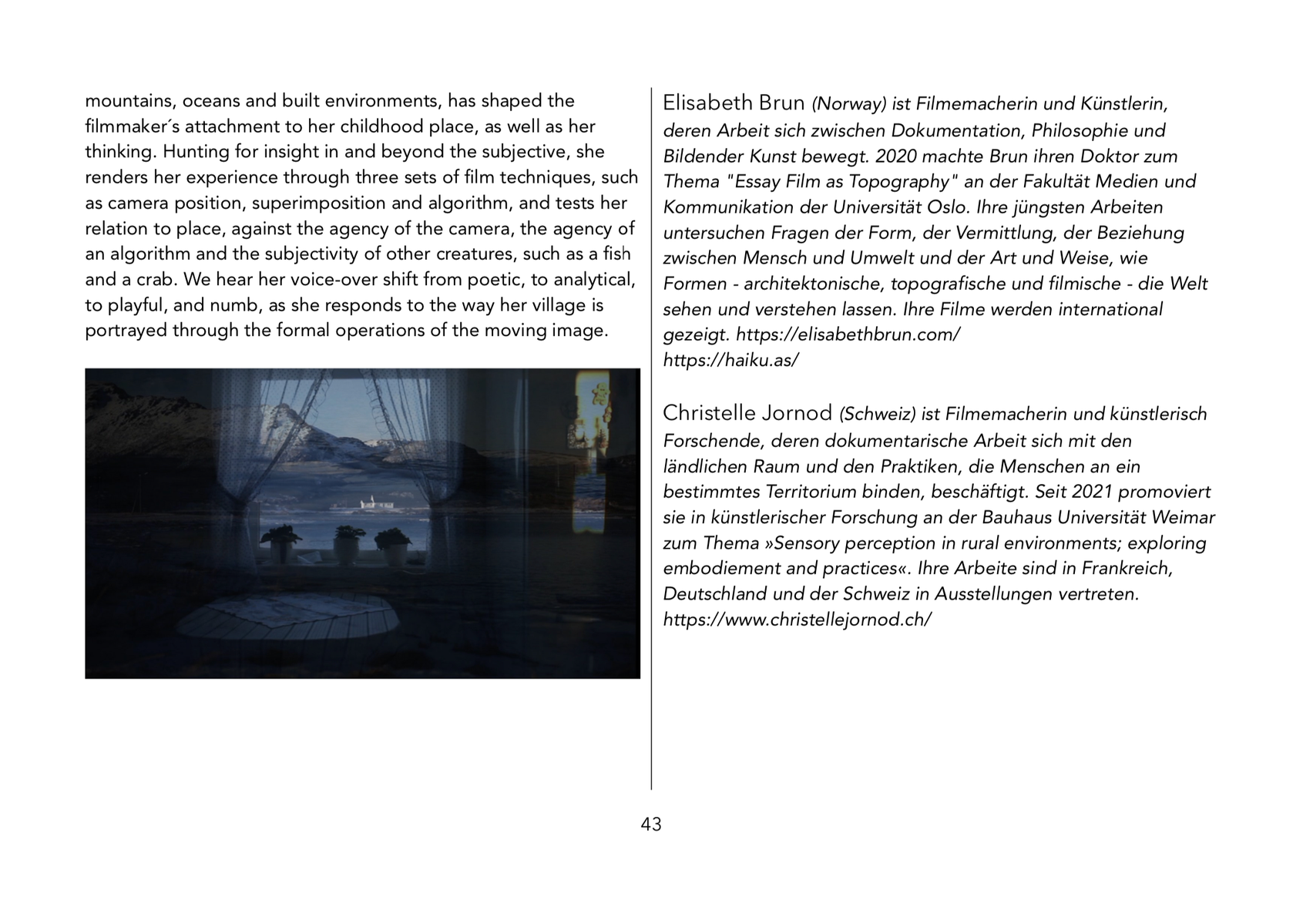 mountains, oceans and built environments, has shaped the filmmaker´s attachment to her childhood place, as well as her thinking. Hunting for insight in and beyond the subjective, she renders her experience through three sets of film techniques, such as camera position, superimposition and algorithm, and tests her relation to place, against the agency of the camera, the agency of an algorithm and the subjectivity of other creatures, such as a fish and a crab. We hear her voice-over shift from poetic, to analytical, to playful, and numb, as she responds to the way her village is portrayed through the formal operations of the moving image.

Elisabeth Brun (Norway) ist Filmemacherin und Künstlerin, deren Arbeit sich zwischen Dokumentation, Philosophie und Bildender Kunst bewegt. 2020 machte Brun ihren Doktor zum Thema "Essay Film as Topography" an der Fakultät Medien und Kommunikation der Universität Oslo. Ihre jüngsten Arbeiten untersuchen Fragen der Form, der Vermittlung, der Beziehung zwischen Mensch und Umwelt und der Art und Weise, wie Formen - architektonische, topografische und filmische - die Welt sehen und verstehen lassen. Ihre Filme werden international gezeigt. https://elisabethbrun.com/
https://haiku.as/

Christelle Jornod (Schweiz) ist Filmemacherin und künstlerisch Forschende, deren dokumentarische Arbeit sich mit den ländlichen Raum und den Praktiken, die Menschen an ein bestimmtes Territorium binden, beschäftigt. Seit 2021 promoviert sie in künstlerischer Forschung an der Bauhaus Universität Weimar zum Thema »Sensory perception in rural environments; exploring embodiement and practices«. Ihre Arbeite sind in Frankreich, Deutschland und der Schweiz in Ausstellungen vertreten. https://www.christellejornod.ch/

43